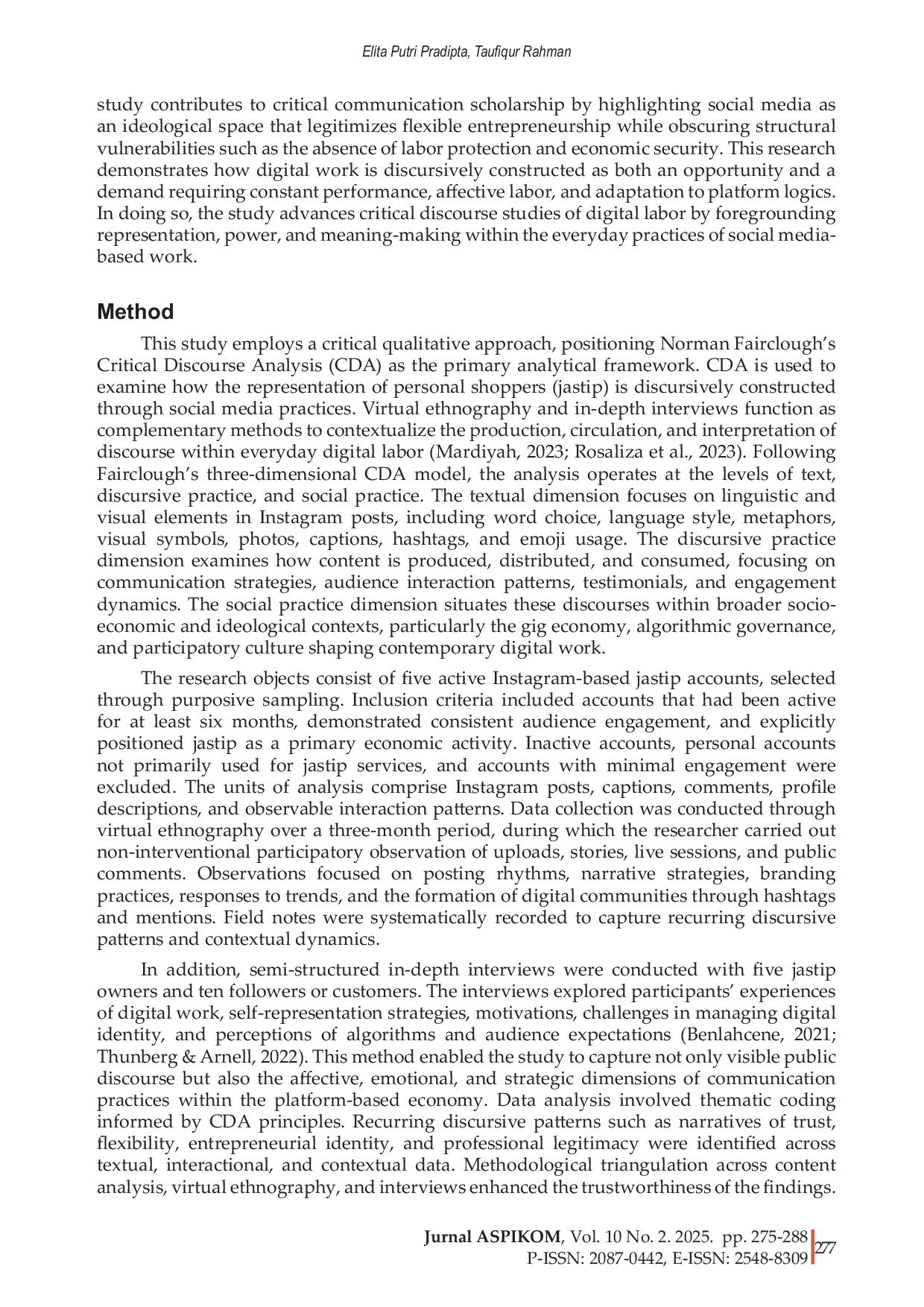 Elita Putri Pradipta, Taufiqur Rahman

study contributes to critical communication scholarship by highlighting social media as an ideological space that legitimizes flexible entrepreneurship while obscuring structural vulnerabilities such as the absence of labor protection and economic security. This research demonstrates how digital work is discursively constructed as both an opportunity and a demand requiring constant performance, affective labor, and adaptation to platform logics. In doing so, the study advances critical discourse studies of digital labor by foregrounding representation, power, and meaning-making within the everyday practices of social media-based work.

Method

This study employs a critical qualitative approach, positioning Norman Fairclough's Critical Discourse Analysis (CDA) as the primary analytical framework. CDA is used to examine how the representation of personal shoppers (jastip) is discursively constructed through social media practices. Virtual ethnography and in-depth interviews function as complementary methods to contextualize the production, circulation, and interpretation of discourse within everyday digital labor (Mardiyah, 2023; Rosaliza et al., 2023). Following Fairclough's three-dimensional CDA model, the analysis operates at the levels of text, discursive practice, and social practice. The textual dimension focuses on linguistic and visual elements in Instagram posts, including word choice, language style, metaphors, visual symbols, photos, captions, hashtags, and emoji usage. The discursive practice dimension examines how content is produced, distributed, and consumed, focusing on communication strategies, audience interaction patterns, testimonials, and engagement dynamics. The social practice dimension situates these discourses within broader socio-economic and ideological contexts, particularly the gig economy, algorithmic governance, and participatory culture shaping contemporary digital work.

The research objects consist of five active Instagram-based jastip accounts, selected through purposive sampling. Inclusion criteria included accounts that had been active for at least six months, demonstrated consistent audience engagement, and explicitly positioned jastip as a primary economic activity. Inactive accounts, personal accounts not primarily used for jastip services, and accounts with minimal engagement were excluded. The units of analysis comprise Instagram posts, captions, comments, profile descriptions, and observable interaction patterns. Data collection was conducted through virtual ethnography over a three-month period, during which the researcher carried out non-interventional participatory observation of uploads, stories, live sessions, and public comments. Observations focused on posting rhythms, narrative strategies, branding practices, responses to trends, and the formation of digital communities through hashtags and mentions. Field notes were systematically recorded to capture recurring discursive patterns and contextual dynamics.

In addition, semi-structured in-depth interviews were conducted with five jastip owners and ten followers or customers. The interviews explored participants' experiences of digital work, self-representation strategies, motivations, challenges in managing digital identity, and perceptions of algorithms and audience expectations (Benlahcene, 2021; Thunberg & Arnell, 2022). This method enabled the study to capture not only visible public discourse but also the affective, emotional, and strategic dimensions of communication practices within the platform-based economy. Data analysis involved thematic coding informed by CDA principles. Recurring discursive patterns such as narratives of trust, flexibility, entrepreneurial identity, and professional legitimacy were identified across textual, interactional, and contextual data. Methodological triangulation across content analysis, virtual ethnography, and interviews enhanced the trustworthiness of the findings.

Jurnal ASPIKOM, Vol. 10 No. 2. 2025. pp. 275-288
P-ISSN: 2087-0442, E-ISSN: 2548-8309 277